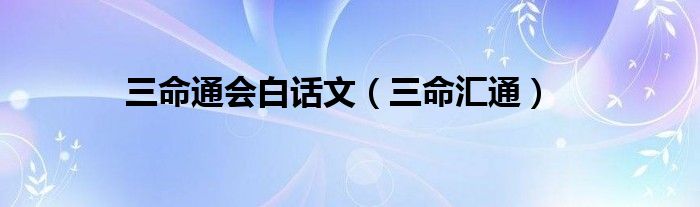 三命通会白话文（三命汇通）